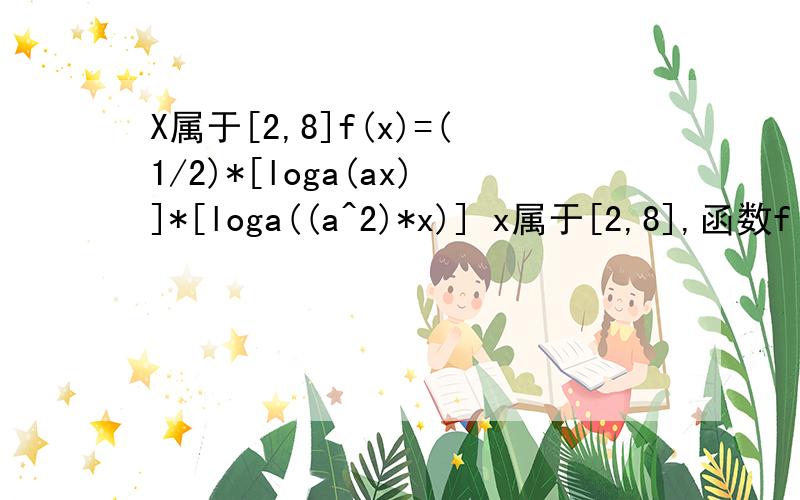 X属于[2,8]f(x)=(1/2)*[loga(ax)]*[loga((a^2)*x)] x属于[2,8],函数f